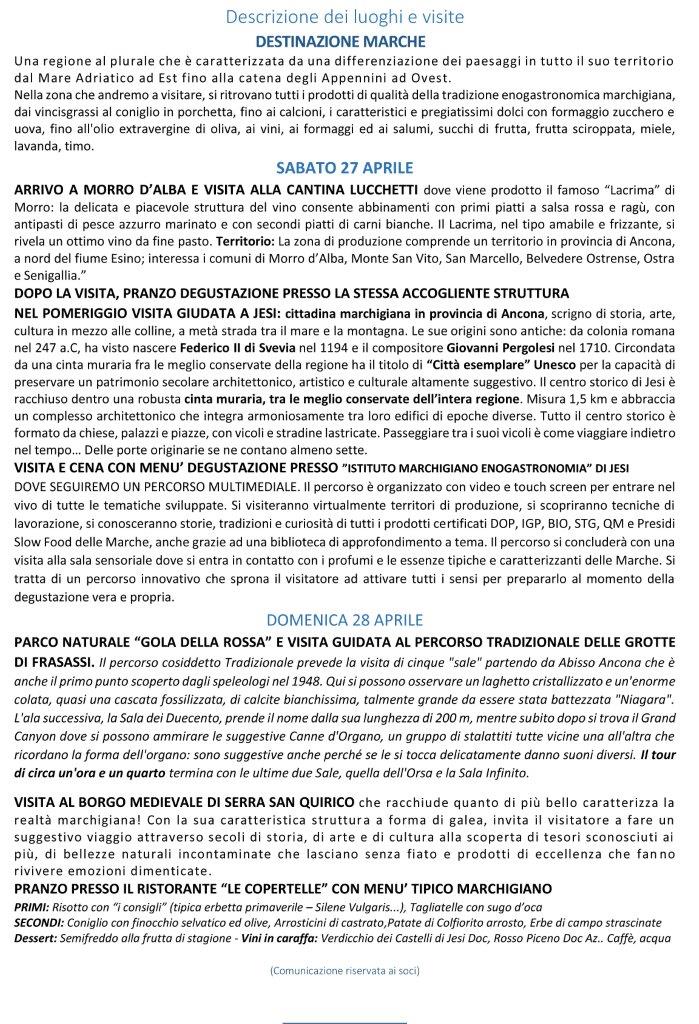 Descrizione dei luoghi e visite

DESTINAZIONE MARCHE

Una regione al plurale che è caratterizzata da una differenziazione dei paesaggi in tutto il suo territorio dal Mare Adriatico ad Est fino alla catena degli Appennini ad Ovest.
Nella zona che andremo a visitare, si ritrovano tutti i prodotti di qualità della tradizione enogastronomica marchigiana, dai vincisgrassi al coniglio in porchetta, fino ai calcioni, i caratteristici e pregiatissimi dolci con formaggio zucchero e uova, fino all'olio extravergine di oliva, ai vini, ai formaggi ed ai salumi, succhi di frutta, frutta sciroppata, miele, lavanda, timo.

SABATO 27 APRILE

ARRIVO A MORRO D'ALBA E VISITA ALLA CANTINA LUCCHETTI dove viene prodotto il famoso "Lacrima" di Morro: la delicata e piacevole struttura del vino consente abbinamenti con primi piatti a salsa rossa e ragù, con antipasti di pesce azzurro marinato e con secondi piatti di carni bianche. Il Lacrima, nel tipo amabile e frizzante, si rivela un ottimo vino da fine pasto. Territorio: La zona di produzione comprende un territorio in provincia di Ancona, a nord del fiume Esino; interessa i comuni di Morro d'Alba, Monte San Vito, San Marcello, Belvedere Ostrense, Ostra e Senigallia."

DOPO LA VISITA, PRANZO DEGUSTAZIONE PRESSO LA STESSA ACCOGLIENTE STRUTTURA

NEL POMERIGGIO VISITA GIUDATA A JESI: cittadina marchigiana in provincia di Ancona, scrigno di storia, arte, cultura in mezzo alle colline, a metà strada tra il mare e la montagna. Le sue origini sono antiche: da colonia romana nel 247 a.C, ha visto nascere Federico II di Svevia nel 1194 e il compositore Giovanni Pergolesi nel 1710. Circondata da una cinta muraria fra le meglio conservate della regione ha il titolo di "Città esemplare" Unesco per la capacità di preservare un patrimonio secolare architettonico, artistico e culturale altamente suggestivo. Il centro storico di Jesi è racchiuso dentro una robusta cinta muraria, tra le meglio conservate dell'intera regione. Misura 1,5 km e abbraccia un complesso architettonico che integra armoniosamente tra loro edifici di epoche diverse. Tutto il centro storico è formato da chiese, palazzi e piazze, con vicoli e stradine lastricate. Passeggiare tra i suoi vicoli è come viaggiare indietro nel tempo… Delle porte originarie se ne contano almeno sette.

VISITA E CENA CON MENU' DEGUSTAZIONE PRESSO "ISTITUTO MARCHIGIANO ENOGASTRONOMIA" DI JESI
DOVE SEGUIREMO UN PERCORSO MULTIMEDIALE. Il percorso è organizzato con video e touch screen per entrare nel vivo di tutte le tematiche sviluppate. Si visiteranno virtualmente territori di produzione, si scopriranno tecniche di lavorazione, si conosceranno storie, tradizioni e curiosità di tutti i prodotti certificati DOP, IGP, BIO, STG, QM e Presidi Slow Food delle Marche, anche grazie ad una biblioteca di approfondimento a tema. Il percorso si concluderà con una visita alla sala sensoriale dove si entra in contatto con i profumi e le essenze tipiche e caratterizzanti delle Marche. Si tratta di un percorso innovativo che sprona il visitatore ad attivare tutti i sensi per prepararlo al momento della degustazione vera e propria.

DOMENICA 28 APRILE

PARCO NATURALE "GOLA DELLA ROSSA" E VISITA GUIDATA AL PERCORSO TRADIZIONALE DELLE GROTTE DI FRASASSI. Il percorso cosiddetto Tradizionale prevede la visita di cinque "sale" partendo da Abisso Ancona che è anche il primo punto scoperto dagli speleologi nel 1948. Qui si possono osservare un laghetto cristallizzato e un'enorme colata, quasi una cascata fossilizzata, di calcite bianchissima, talmente grande da essere stata battezzata "Niagara". L'ala successiva, la Sala dei Duecento, prende il nome dalla sua lunghezza di 200 m, mentre subito dopo si trova il Grand Canyon dove si possono ammirare le suggestive Canne d'Organo, un gruppo di stalattiti tutte vicine una all'altra che ricordano la forma dell'organo: sono suggestive anche perché se le si tocca delicatamente danno suoni diversi. Il tour di circa un'ora e un quarto termina con le ultime due Sale, quella dell'Orsa e la Sala Infinito.

VISITA AL BORGO MEDIEVALE DI SERRA SAN QUIRICO che racchiude quanto di più bello caratterizza la realtà marchigiana! Con la sua caratteristica struttura a forma di galea, invita il visitatore a fare un suggestivo viaggio attraverso secoli di storia, di arte e di cultura alla scoperta di tesori sconosciuti ai più, di bellezze naturali incontaminate che lasciano senza fiato e prodotti di eccellenza che fanno rivivere emozioni dimenticate.

PRANZO PRESSO IL RISTORANTE "LE COPERTELLE" CON MENU' TIPICO MARCHIGIANO
PRIMI: Risotto con "i consigli" (tipica erbetta primaverile – Silene Vulgaris...), Tagliatelle con sugo d'oca
SECONDI: Coniglio con finocchio selvatico ed olive, Arrosticini di castrato,Patate di Colfiorito arrosto, Erbe di campo strascinate
Dessert: Semifreddo alla frutta di stagione - Vini in caraffa: Verdicchio dei Castelli di Jesi Doc, Rosso Piceno Doc Az.. Caffè, acqua

(Comunicazione riservata ai soci)